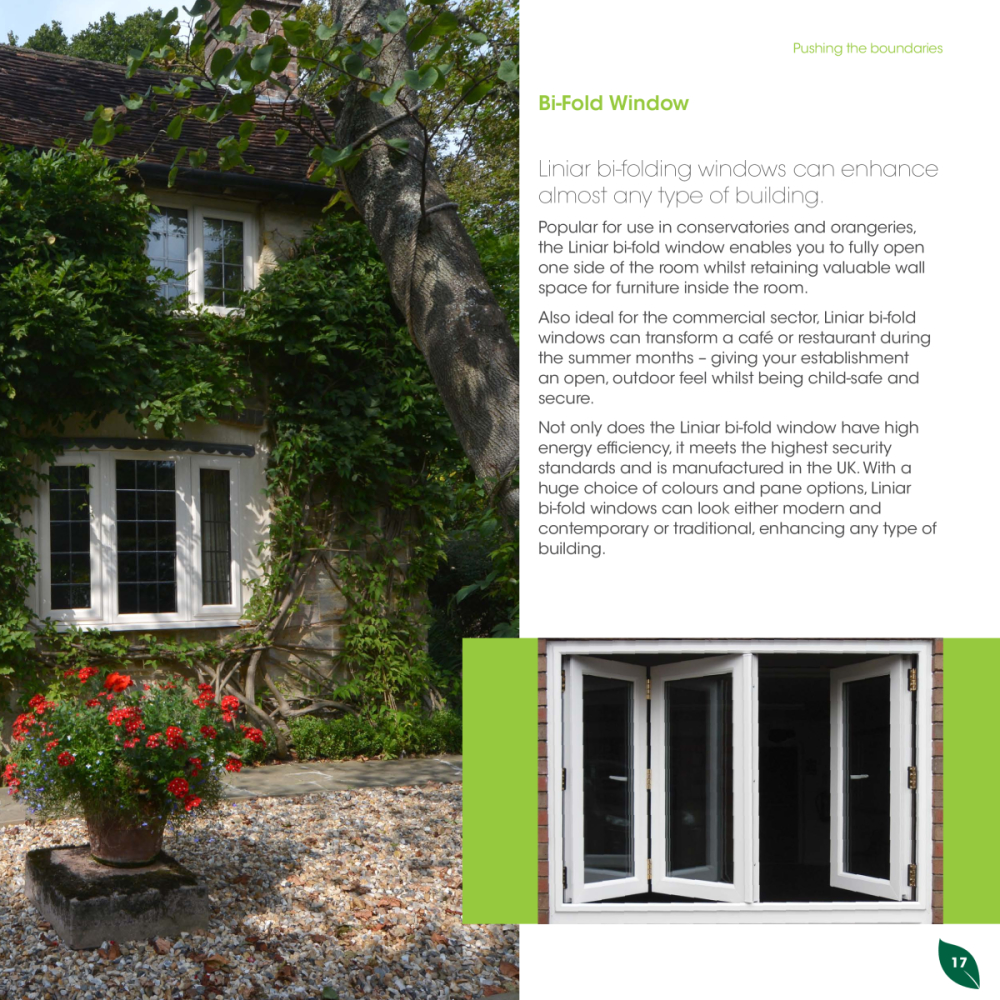 Pushing the boundaries

Bi-Fold Window

Liniar bi-folding windows can enhance almost any type of building.

Popular for use in conservatories and orangeries, the Liniar bi-fold window enables you to fully open one side of the room whilst retaining valuable wall space for furniture inside the room.

Also ideal for the commercial sector, Liniar bi-fold windows can transform a café or restaurant during the summer months – giving your establishment an open, outdoor feel whilst being child-safe and secure.

Not only does the Liniar bi-fold window have high energy efficiency, it meets the highest security standards and is manufactured in the UK. With a huge choice of colours and pane options, Liniar bi-fold windows can look either modern and contemporary or traditional, enhancing any type of building.

17